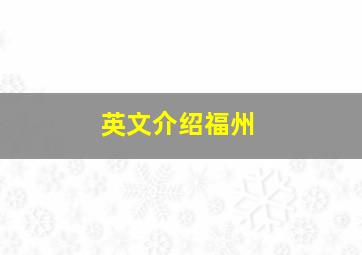 英文介绍福州